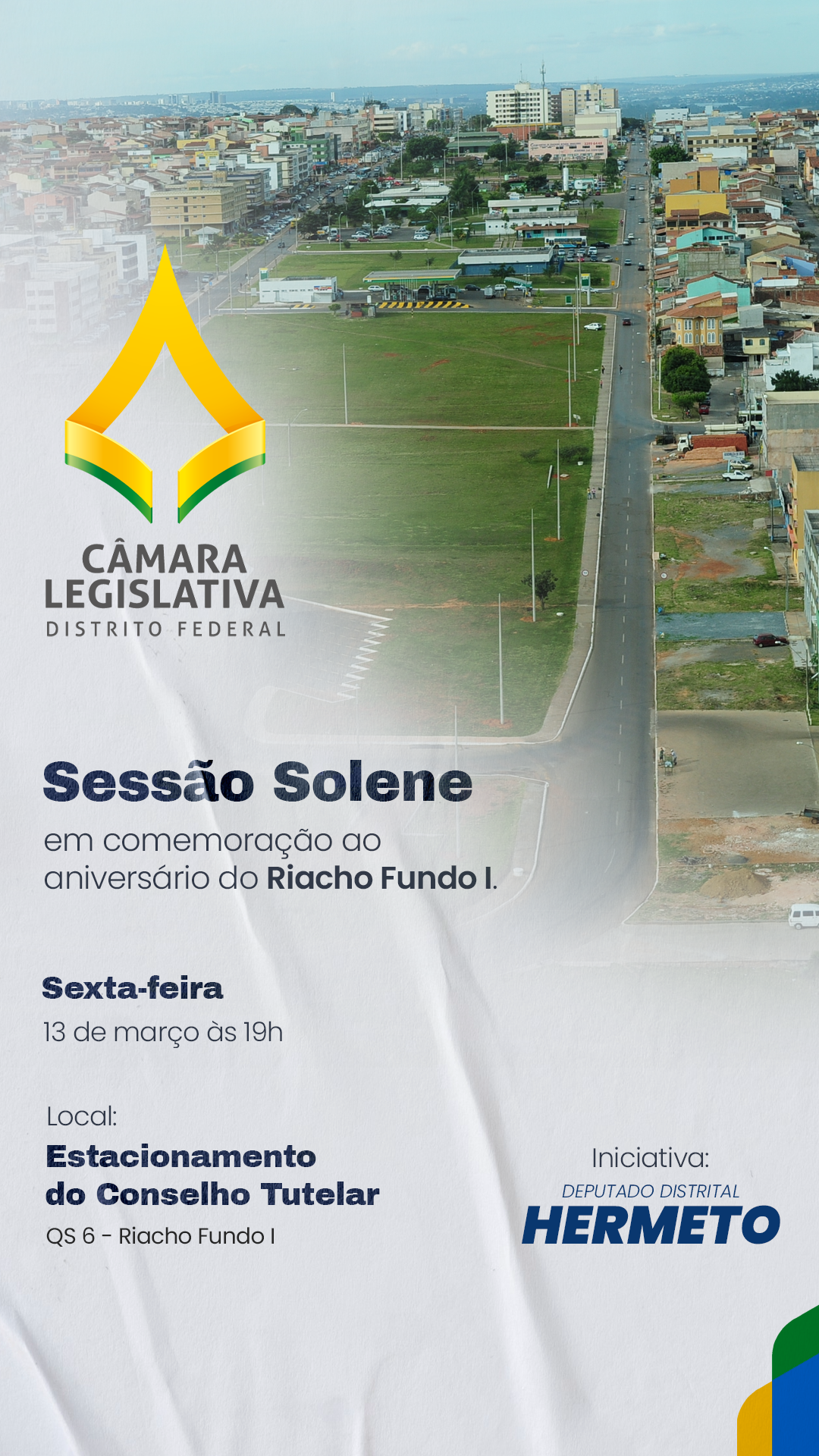 CÂMARA
LEGISLATIVA
DISTRITO FEDERAL

Sessão Solene

em comemoração ao aniversário do Riacho Fundo I.

Sexta-feira
13 de março às 19h

Local:
Estacionamento
do Conselho Tutelar
QS 6 - Riacho Fundo I

Iniciativa:
DEPUTADO DISTRITAL
HERMETO